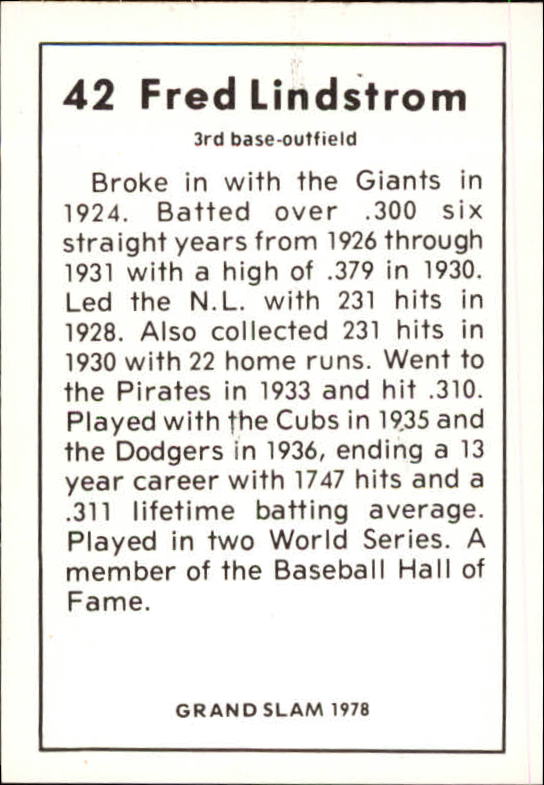 42 Fred Lindstrom

3rd base-outfield

Broke in with the Giants in 1924. Batted over .300 six straight years from 1926 through 1931 with a high of .379 in 1930. Led the N.L. with 231 hits in 1928. Also collected 231 hits in 1930 with 22 home runs. Went to the Pirates in 1933 and hit .310. Played with the Cubs in 1935 and the Dodgers in 1936, ending a 13 year career with 1747 hits and a .311 lifetime batting average. Played in two World Series. A member of the Baseball Hall of Fame.

GRAND SLAM 1978